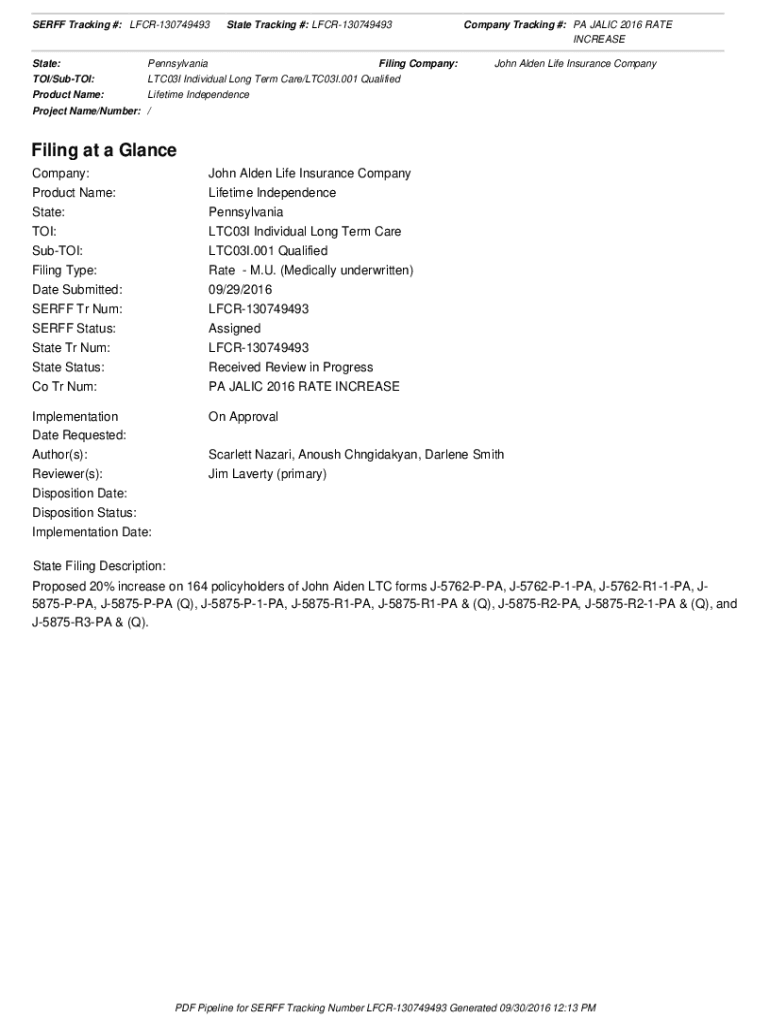 SERFF Tracking #: LFCR-130749493 State Tracking #: LFCR-130749493 Company Tracking #: PA JALIC 2016 RATE INCREASE

State: Pennsylvania Filing Company: John Alden Life Insurance Company
TOI/Sub-TOI: LTC03I Individual Long Term Care/LTC03I.001 Qualified
Product Name: Lifetime Independence
Project Name/Number: /

Filing at a Glance

Company: John Alden Life Insurance Company
Product Name: Lifetime Independence
State: Pennsylvania
TOI: LTC03I Individual Long Term Care
Sub-TOI: LTC03I.001 Qualified
Filing Type: Rate - M.U. (Medically underwritten)
Date Submitted: 09/29/2016
SERFF Tr Num: LFCR-130749493
SERFF Status: Assigned
State Tr Num: LFCR-130749493
State Status: Received Review in Progress
Co Tr Num: PA JALIC 2016 RATE INCREASE

Implementation Date Requested: On Approval
Author(s): Scarlett Nazari, Anoush Chngidakyan, Darlene Smith
Reviewer(s): Jim Laverty (primary)
Disposition Date:
Disposition Status:
Implementation Date:

State Filing Description:
Proposed 20% increase on 164 policyholders of John Aiden LTC forms J-5762-P-PA, J-5762-P-1-PA, J-5762-R1-1-PA, J-5875-P-PA, J-5875-P-PA (Q), J-5875-P-1-PA, J-5875-R1-PA, J-5875-R1-PA & (Q), J-5875-R2-PA, J-5875-R2-1-PA & (Q), and J-5875-R3-PA & (Q).

PDF Pipeline for SERFF Tracking Number LFCR-130749493 Generated 09/30/2016 12:13 PM